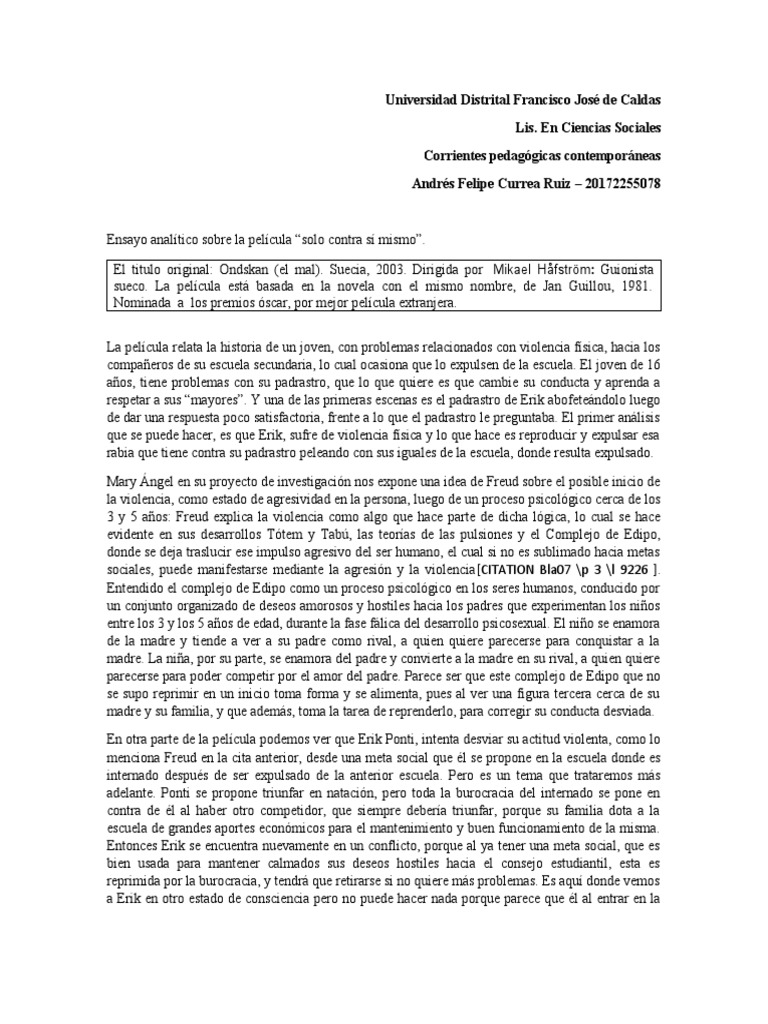 Universidad Distrital Francisco José de Caldas

Lis. En Ciencias Sociales

Corrientes pedagógicas contemporáneas

Andrés Felipe Currea Ruiz – 20172255078

Ensayo analítico sobre la película “solo contra sí mismo”.

El título original: Ondskan (el mal). Suecia, 2003. Dirigida por Mikael Håfström: Guionista sueco. La película está basada en la novela con el mismo nombre, de Jan Guillou, 1981. Nominada a los premios óscar, por mejor película extranjera.

La película relata la historia de un joven, con problemas relacionados con violencia física, hacia los compañeros de su escuela secundaria, lo cual ocasiona que lo expulsen de la escuela. El joven de 16 años, tiene problemas con su padrastro, que lo que quiere es que cambie su conducta y aprenda a respetar a sus “mayores”. Y una de las primeras escenas es el padrastro de Erik abofeteándolo luego de dar una respuesta poco satisfactoria, frente a lo que el padrastro le preguntaba. El primer análisis que se puede hacer, es que Erik, sufre de violencia física y lo que hace es reproducir y expulsar esa rabia que tiene contra su padrastro peleando con sus iguales de la escuela, donde resulta expulsado.

Mary Ángel en su proyecto de investigación nos expone una idea de Freud sobre el posible inicio de la violencia, como estado de agresividad en la persona, luego de un proceso psicológico cerca de los 3 y 5 años: Freud explica la violencia como algo que hace parte de dicha lógica, lo cual se hace evidente en sus desarrollos Tótem y Tabú, las teorías de las pulsiones y el Complejo de Edipo, donde se deja traslucir ese impulso agresivo del ser humano, el cual si no es sublimado hacia metas sociales, puede manifestarse mediante la agresión y la violencia[CITATION Bla07 \p 3 \l 9226 ]. Entendido el complejo de Edipo como un proceso psicológico en los seres humanos, conducido por un conjunto organizado de deseos amorosos y hostiles hacia los padres que experimentan los niños entre los 3 y los 5 años de edad, durante la fase fálica del desarrollo psicosexual. El niño se enamora de la madre y tiende a ver a su padre como rival, a quien quiere parecerse para conquistar a la madre. La niña, por su parte, se enamora del padre y convierte a la madre en su rival, a quien quiere parecerse para poder competir por el amor del padre. Parece ser que este complejo de Edipo que no se supo reprimir en un inicio toma forma y se alimenta, pues al ver una figura tercera cerca de su madre y su familia, y que además, toma la tarea de reprenderlo, para corregir su conducta desviada.

En otra parte de la película podemos ver que Erik Ponti, intenta desviar su actitud violenta, como lo menciona Freud en la cita anterior, desde una meta social que él se propone en la escuela donde es internado después de ser expulsado de la anterior escuela. Pero es un tema que trataremos más adelante. Ponti se propone triunfar en natación, pero toda la burocracia del internado se pone en contra de él al haber otro competidor, que siempre debería triunfar, porque su familia dota a la escuela de grandes aportes económicos para el mantenimiento y buen funcionamiento de la misma. Entonces Erik se encuentra nuevamente en un conflicto, porque al ya tener una meta social, que es bien usada para mantener calmados sus deseos hostiles hacia el consejo estudiantil, esta es reprimida por la burocracia, y tendrá que retirarse si no quiere más problemas. Es aquí donde vemos a Erik en otro estado de consciencia pero no puede hacer nada porque parece que él al entrar en la